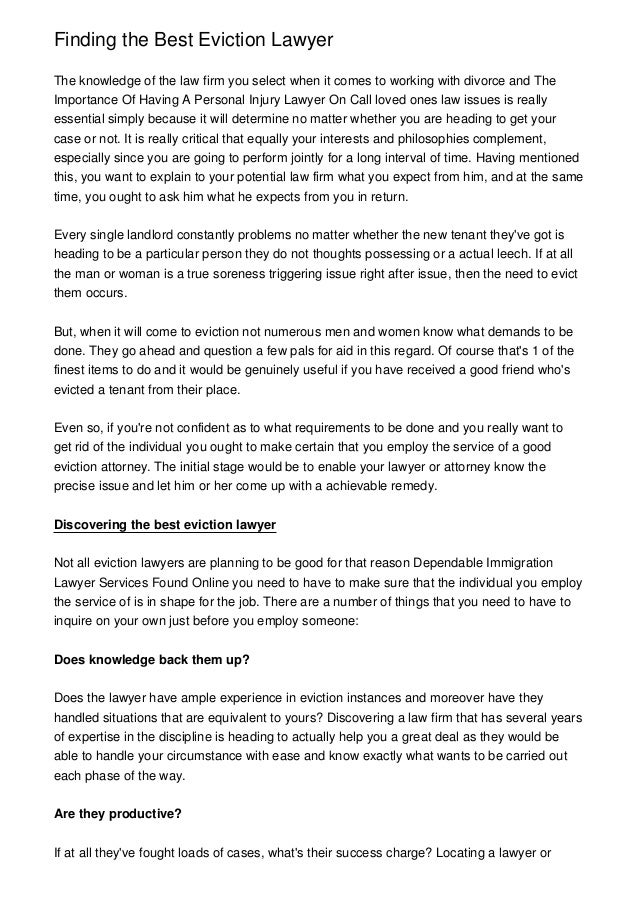 Finding the Best Eviction Lawyer

The knowledge of the law firm you select when it comes to working with divorce and The Importance Of Having A Personal Injury Lawyer On Call loved ones law issues is really essential simply because it will determine no matter whether you are heading to get your case or not. It is really critical that equally your interests and philosophies complement, especially since you are going to perform jointly for a long interval of time. Having mentioned this, you want to explain to your potential law firm what you expect from him, and at the same time, you ought to ask him what he expects from you in return.

Every single landlord constantly problems no matter whether the new tenant they've got is heading to be a particular person they do not thoughts possessing or a actual leech. If at all the man or woman is a true soreness triggering issue right after issue, then the need to evict them occurs.

But, when it will come to eviction not numerous men and women know what demands to be done. They go ahead and question a few pals for aid in this regard. Of course that's 1 of the finest items to do and it would be genuinely useful if you have received a good friend who's evicted a tenant from their place.

Even so, if you're not confident as to what requirements to be done and you really want to get rid of the individual you ought to make certain that you employ the service of a good eviction attorney. The initial stage would be to enable your lawyer or attorney know the precise issue and let him or her come up with a achievable remedy.

Discovering the best eviction lawyer

Not all eviction lawyers are planning to be good for that reason Dependable Immigration Lawyer Services Found Online you need to have to make sure that the individual you employ the service of is in shape for the job. There are a number of things that you need to have to inquire on your own just before you employ someone:

Does knowledge back them up?

Does the lawyer have ample experience in eviction instances and moreover have they handled situations that are equivalent to yours? Discovering a law firm that has several years of expertise in the discipline is heading to actually help you a great deal as they would be able to handle your circumstance with ease and know exactly what wants to be carried out each phase of the way.

Are they productive?

If at all they've fought loads of cases, what's their success charge? Locating a lawyer or